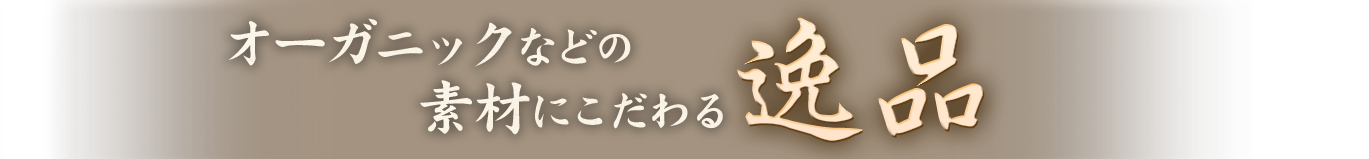 オーガニックなどの
素材にこだわる逸品